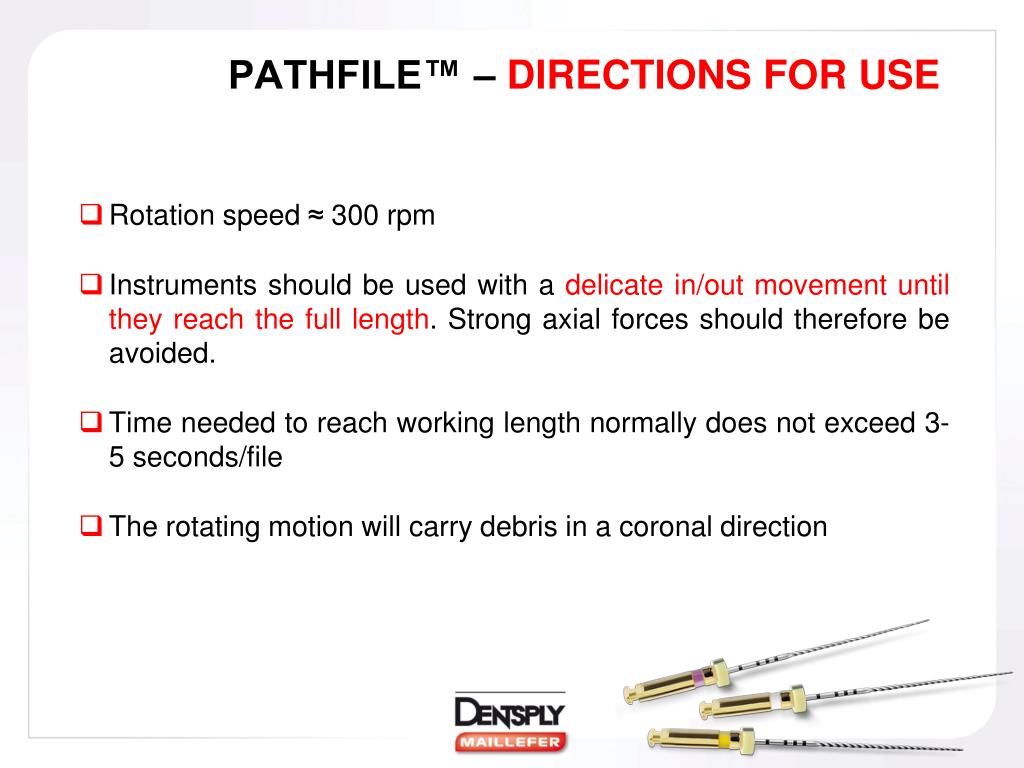 PATHFILE™ – DIRECTIONS FOR USE

❑ Rotation speed ≈ 300 rpm

❑ Instruments should be used with a delicate in/out movement until they reach the full length. Strong axial forces should therefore be avoided.

❑ Time needed to reach working length normally does not exceed 3-5 seconds/file

❑ The rotating motion will carry debris in a coronal direction

DENTSPLY
MAILLEFER